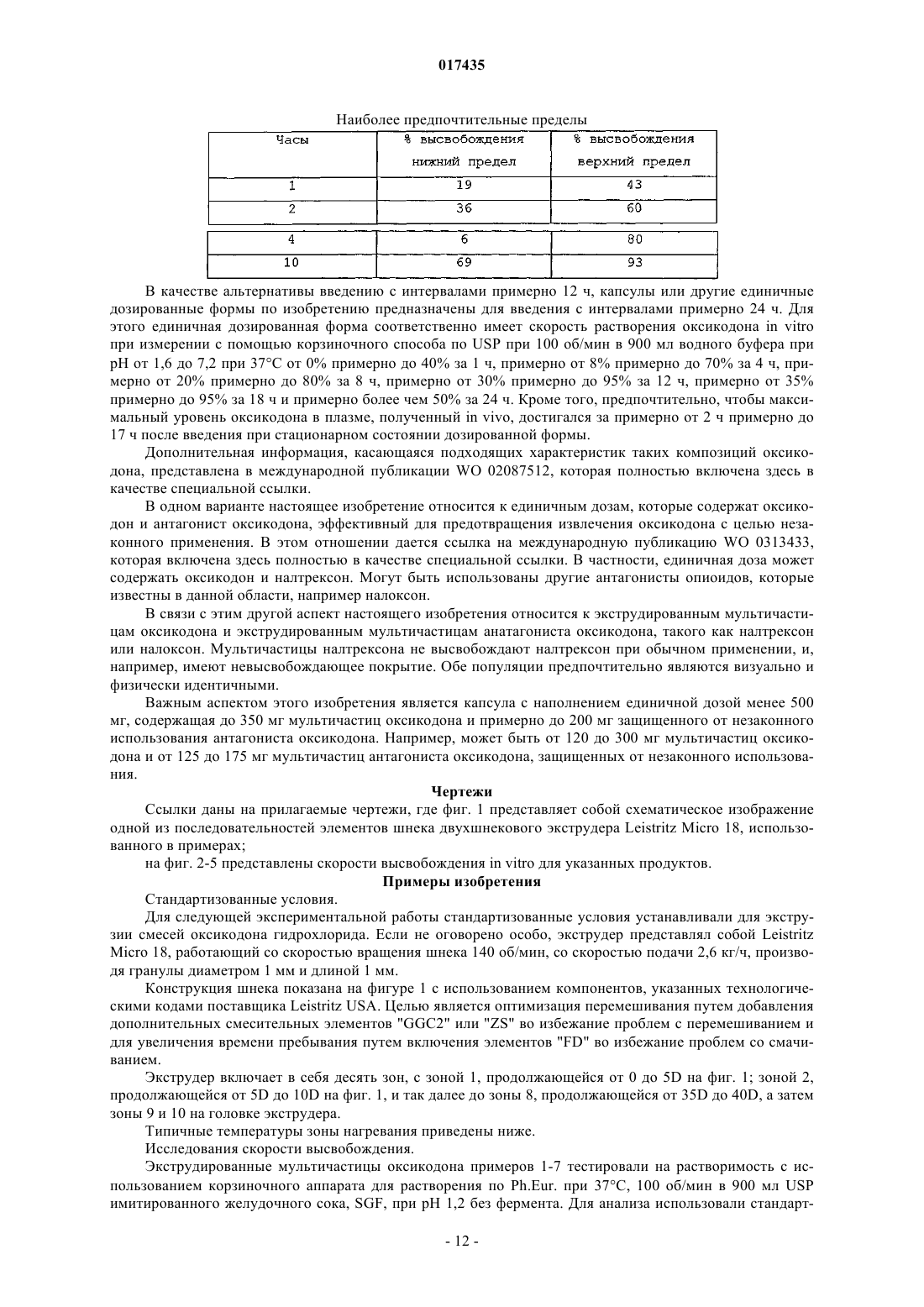 017435

Наиболее предпочтительные пределы

| Часы | % высвобождения нижний предел | % высвобождения верхний предел |
|---|---|---|
| 1 | 19 | 43 |
| 2 | 36 | 60 |
| 4 | 6 | 80 |
| 10 | 69 | 93 |

В качестве альтернативы введению с интервалами примерно 12 ч, капсулы или другие единичные дозированные формы по изобретению предназначены для введения с интервалами примерно 24 ч. Для этого единичная дозированная форма соответственно имеет скорость растворения оксикодона in vitro при измерении с помощью корзиночного способа по USP при 100 об/мин в 900 мл водного буфера при pH от 1,6 до 7,2 при 37°C от 0% примерно до 40% за 1 ч, примерно от 8% примерно до 70% за 4 ч, примерно от 20% примерно до 80% за 8 ч, примерно от 30% примерно до 95% за 12 ч, примерно от 35% примерно до 95% за 18 ч и примерно более чем 50% за 24 ч. Кроме того, предпочтительно, чтобы максимальный уровень оксикодона в плазме, полученный in vivo, достигался за примерно от 2 ч примерно до 17 ч после введения при стационарном состоянии дозированной формы.

Дополнительная информация, касающаяся подходящих характеристик таких композиций оксикодона, представлена в международной публикации WO 02087512, которая полностью включена здесь в качестве специальной ссылки.

В одном варианте настоящее изобретение относится к единичным дозам, которые содержат оксикодон и антагонист оксикодона, эффективный для предотвращения извлечения оксикодона с целью незаконного применения. В этом отношении дается ссылка на международную публикацию WO 0313433, которая включена здесь полностью в качестве специальной ссылки. В частности, единичная доза может содержать оксикодон и налтрексон. Могут быть использованы другие антагонисты опиоидов, которые известны в данной области, например налоксон.

В связи с этим другой аспект настоящего изобретения относится к экструдированным мультичастицам оксикодона и экструдированным мультичастицам анатагониста оксикодона, такого как налтрексон или налоксон. Мультичастицы налтрексона не высвобождают налтрексон при обычном применении, и, например, имеют невысвобождающее покрытие. Обе популяции предпочтительно являются визуально и физически идентичными.

Важным аспектом этого изобретения является капсула с наполнением единичной дозой менее 500 мг, содержащая до 350 мг мультичастиц оксикодона и примерно до 200 мг защищенного от незаконного использования антагониста оксикодона. Например, может быть от 120 до 300 мг мультичастиц оксикодона и от 125 до 175 мг мультичастиц антагониста оксикодона, защищенных от незаконного использования.

Чертежи

Ссылки даны на прилагаемые чертежи, где фиг. 1 представляет собой схематическое изображение одной из последовательностей элементов шнека двухшнекового экструдера Leistritz Micro 18, использованного в примерах;

на фиг. 2-5 представлены скорости высвобождения in vitro для указанных продуктов.

Примеры изобретения

Стандартизованные условия.

Для следующей экспериментальной работы стандартизованные условия устанавливали для экструзии смесей оксикодона гидрохлорида. Если не оговорено особо, экструдер представлял собой Leistritz Micro 18, работающий со скоростью вращения шнека 140 об/мин, со скоростью подачи 2,6 кг/ч, производя гранулы диаметром 1 мм и длиной 1 мм.

Конструкция шнека показана на фигуре 1 с использованием компонентов, указанных технологическими кодами поставщика Leistritz USA. Целью является оптимизация перемешивания путем добавления дополнительных смесительных элементов "GGC2" или "ZS" во избежание проблем с перемешиванием и для увеличения времени пребывания путем включения элементов "FD" во избежание проблем со смачиванием.

Экструдер включает в себя десять зон, с зоной 1, продолжающейся от 0 до 5D на фиг. 1; зоной 2, продолжающейся от 5D до 10D на фиг. 1, и так далее до зоны 8, продолжающейся от 35D до 40D, а затем зоны 9 и 10 на головке экструдера.

Типичные температуры зоны нагревания приведены ниже.

Исследования скорости высвобождения.

Экструдированные мультичастицы оксикодона примеров 1-7 тестировали на растворимость с использованием корзиночного аппарата для растворения по Ph.Eur. при 37°C, 100 об/мин в 900 мл USP имитированного желудочного сока, SGF, при pH 1,2 без фермента. Для анализа использовали стандарт-

- 12 -